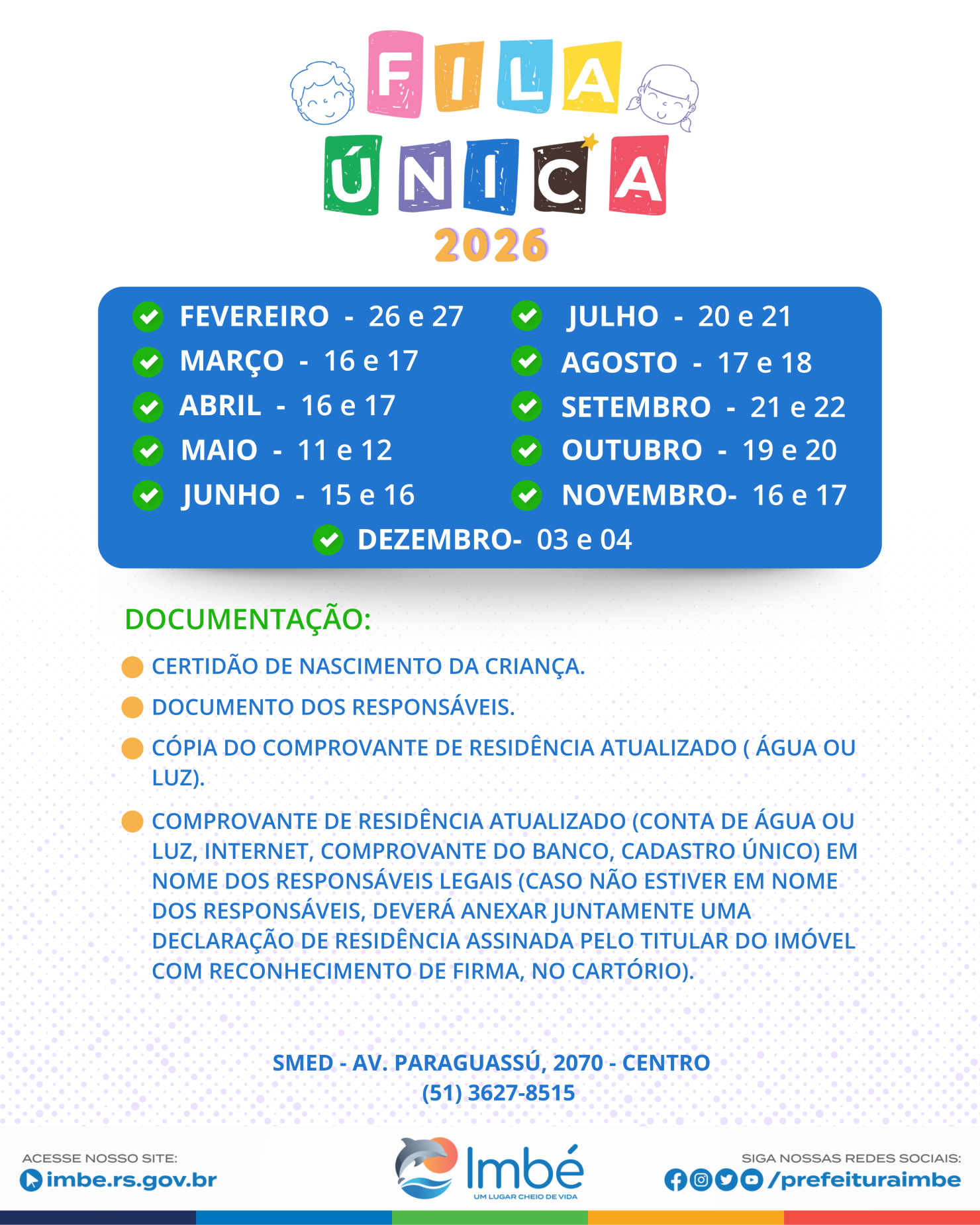 FILA
ÚNICA
2026

FEVEREIRO - 26 e 27
MARÇO - 16 e 17
ABRIL - 16 e 17
MAIO - 11 e 12
JUNHO - 15 e 16

JULHO - 20 e 21
AGOSTO - 17 e 18
SETEMBRO - 21 e 22
OUTUBRO - 19 e 20
NOVEMBRO- 16 e 17

DEZEMBRO- 03 e 04

DOCUMENTAÇÃO:

CERTIDÃO DE NASCIMENTO DA CRIANÇA.

DOCUMENTO DOS RESPONSÁVEIS.

CÓPIA DO COMPROVANTE DE RESIDÊNCIA ATUALIZADO ( ÁGUA OU LUZ).

COMPROVANTE DE RESIDÊNCIA ATUALIZADO (CONTA DE ÁGUA OU LUZ, INTERNET, COMPROVANTE DO BANCO, CADASTRO ÚNICO) EM NOME DOS RESPONSÁVEIS LEGAIS (CASO NÃO ESTIVER EM NOME DOS RESPONSÁVEIS, DEVERÁ ANEXAR JUNTAMENTE UMA DECLARAÇÃO DE RESIDÊNCIA ASSINADA PELO TITULAR DO IMÓVEL COM RECONHECIMENTO DE FIRMA, NO CARTÓRIO).

SMED - AV. PARAGUASSÚ, 2070 - CENTRO
(51) 3627-8515

ACESSE NOSSO SITE:
imbe.rs.gov.br

Imbé
UM LUGAR CHEIO DE VIDA

SIGA NOSSAS REDES SOCIAIS:
/prefeituraimbe